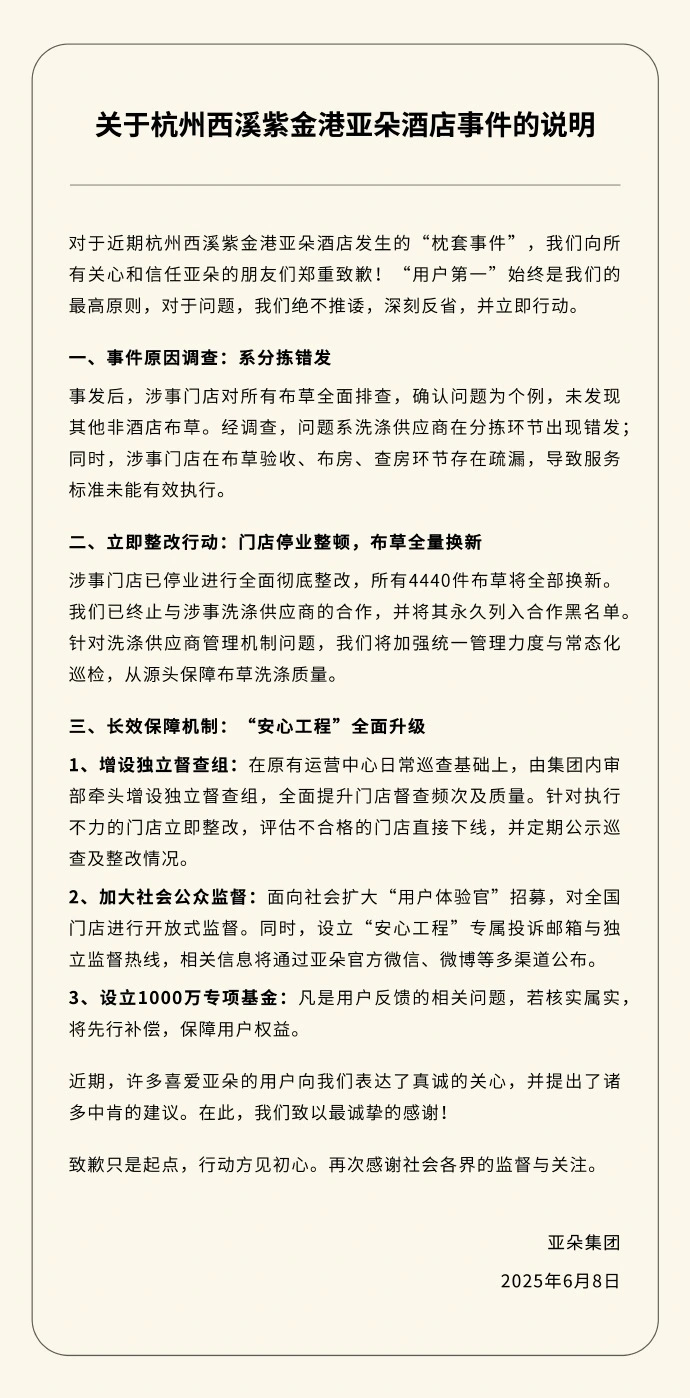 关于杭州西溪紫金港亚朵酒店事件的说明

对于近期杭州西溪紫金港亚朵酒店发生的“枕套事件”，我们向所有关心和信任亚朵的朋友们郑重致歉！“用户第一”始终是我们的最高原则，对于问题，我们绝不推诿，深刻反省，并立即行动。

一、事件原因调查：系分拣错发

事发后，涉事门店对所有布草全面排查，确认问题为个例，未发现其他非酒店布草。经调查，问题系洗涤供应商在分拣环节出现错发；同时，涉事门店在布草验收、布房、查房环节存在疏漏，导致服务标准未能有效执行。

二、立即整改行动：门店停业整顿，布草全量换新

涉事门店已停业进行全面彻底整改，所有4440件布草将全部换新。我们已终止与涉事洗涤供应商的合作，并将其永久列入合作黑名单。针对洗涤供应商管理机制问题，我们将加强统一管理力度与常态化巡检，从源头保障布草洗涤质量。

三、长效保障机制：“安心工程”全面升级

1、增设独立督查组：在原有运营中心日常巡查基础上，由集团内审部牵头增设独立督查组，全面提升门店督查频次及质量。针对执行不力的门店立即整改，评估不合格的门店直接下线，并定期公示巡查及整改情况。

2、加大社会公众监督：面向社会扩大“用户体验官”招募，对全国门店进行开放式监督。同时，设立“安心工程”专属投诉邮箱与独立监督热线，相关信息将通过亚朵官方微信、微博等多渠道公布。

3、设立1000万专项基金：凡是用户反馈的相关问题，若核实属实，将先行补偿，保障用户权益。

近期，许多喜爱亚朵的用户向我们表达了真诚的关心，并提出了诸多中肯的建议。在此，我们致以最诚挚的感谢！

致歉只是起点，行动方见初心。再次感谢社会各界的监督与关注。

亚朵集团

2025年6月8日